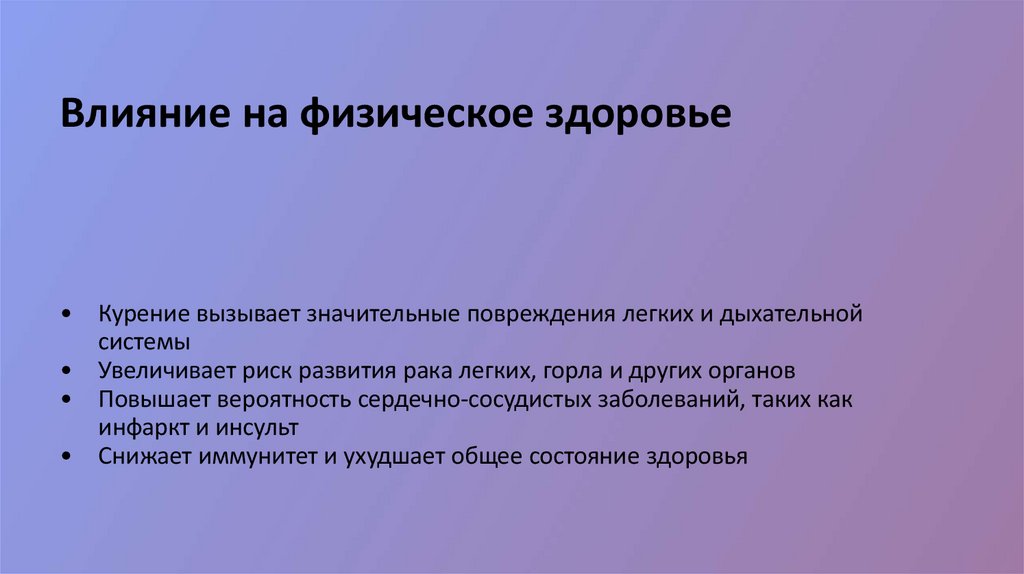 Влияние на физическое здоровье

• Курение вызывает значительные повреждения легких и дыхательной системы
• Увеличивает риск развития рака легких, горла и других органов
• Повышает вероятность сердечно-сосудистых заболеваний, таких как инфаркт и инсульт
• Снижает иммунитет и ухудшает общее состояние здоровья